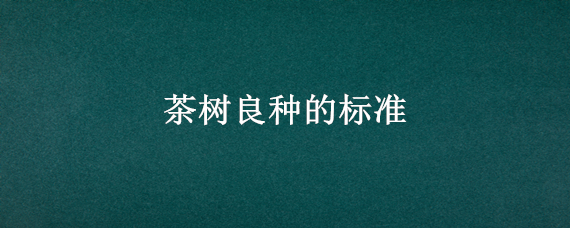 茶树良种的标准